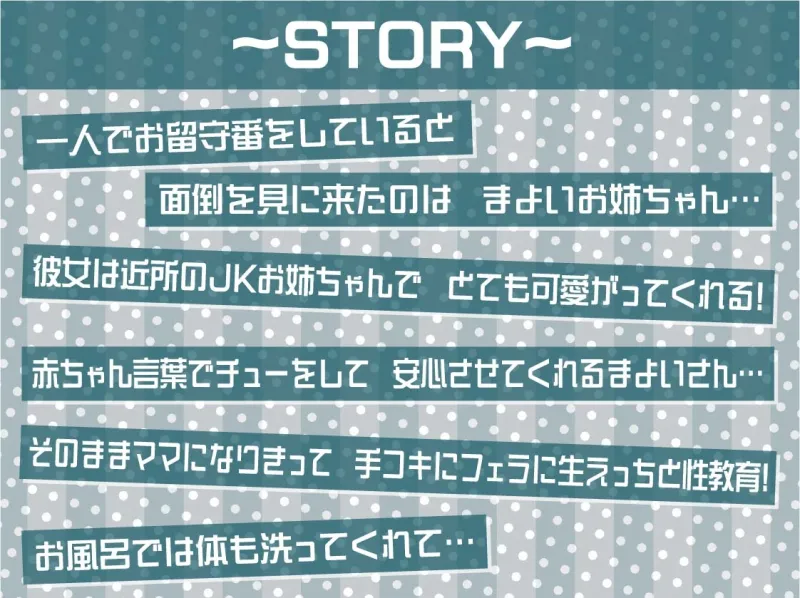 ~STORY~

一人でお留守番をしていると

面倒を見に来たのは　まよいお姉ちゃん…

彼女は近所のJKお姉ちゃんで　とても可愛がってくれる!

赤ちゃん言葉でチューをして　安心させてくれるまよいさん…

そのままママになりきって　手コキにフェラに生えっちと性教育!

お風呂では体も洗ってくれて…